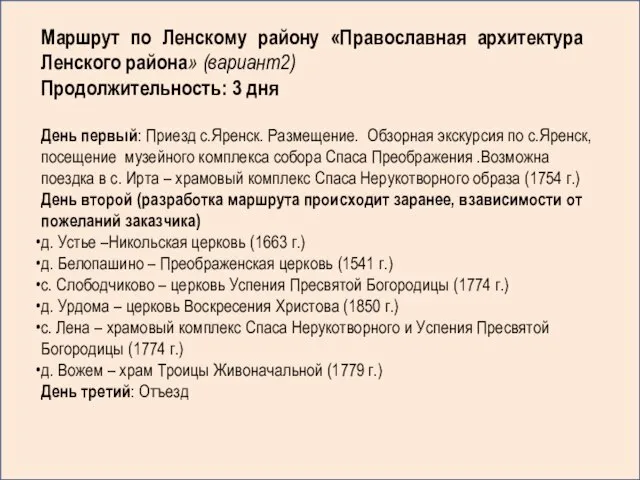 Маршрут по Ленскому району «Православная архитектура Ленского района» (вариант2)
Продолжительность: 3 дня

День первый: Приезд с.Яренск. Размещение. Обзорная экскурсия по с.Яренск, посещение музейного комплекса собора Спаса Преображения .Возможна поездка в с. Ирта – храмовый комплекс Спаса Нерукотворного образа (1754 г.)
День второй (разработка маршрута происходит заранее, взависимости от пожеланий заказчика)
•д. Устье –Никольская церковь (1663 г.)
•д. Белопашино – Преображенская церковь (1541 г.)
•с. Слободчиково – церковь Успения Пресвятой Богородицы (1774 г.)
•д. Урдома – церковь Воскресения Христова (1850 г.)
•с. Лена – храмовый комплекс Спаса Нерукотворного и Успения Пресвятой Богородицы (1774 г.)
•д. Вожем – храм Троицы Живоначальной (1779 г.)
День третий: Отъезд